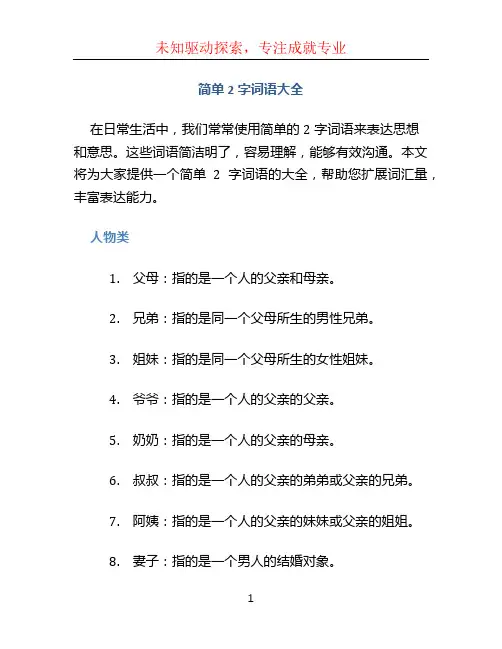 未知驱动探索，专注成就专业

简单 2 字词语大全

在日常生活中，我们常常使用简单的 2 字词语来表达思想和意思。这些词语简洁明了，容易理解，能够有效沟通。本文将为大家提供一个简单 2 字词语的大全，帮助您扩展词汇量，丰富表达能力。

人物类

1. 父母：指的是一个人的父亲和母亲。

2. 兄弟：指的是同一个父母所生的男性兄弟。

3. 姐妹：指的是同一个父母所生的女性姐妹。

4. 爷爷：指的是一个人的父亲的父亲。

5. 奶奶：指的是一个人的父亲的母亲。

6. 叔叔：指的是一个人的父亲的弟弟或父亲的兄弟。

7. 阿姨：指的是一个人的父亲的妹妹或父亲的姐姐。

8. 妻子：指的是一个男人的结婚对象。

1